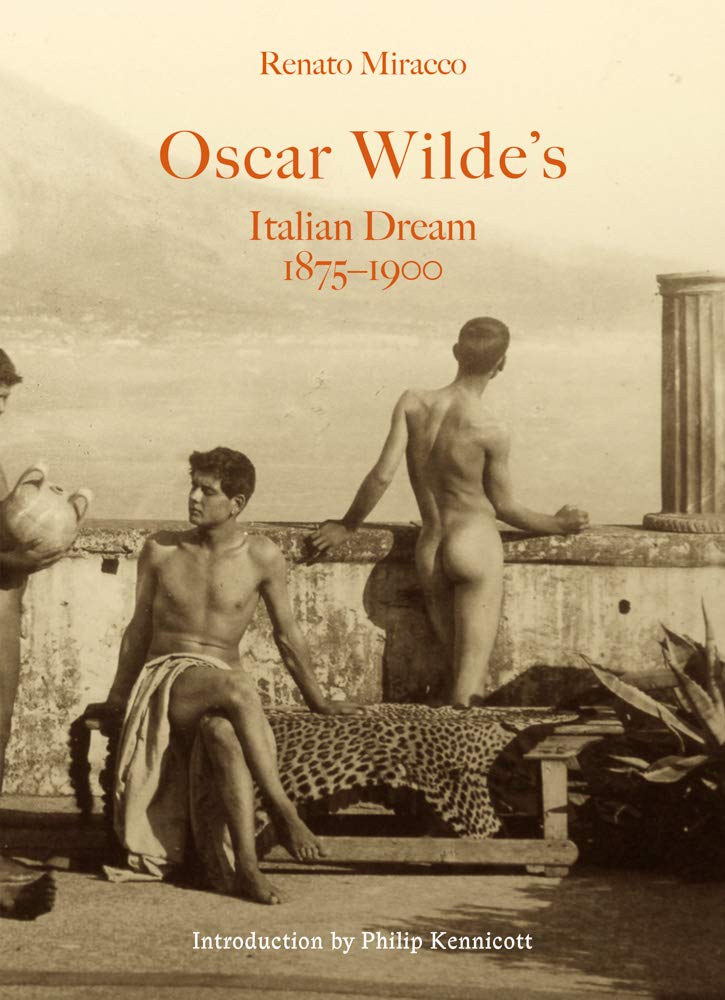 Renato Miracco

Oscar Wilde's

Italian Dream
1875–1900

Introduction by Philip Kennicott